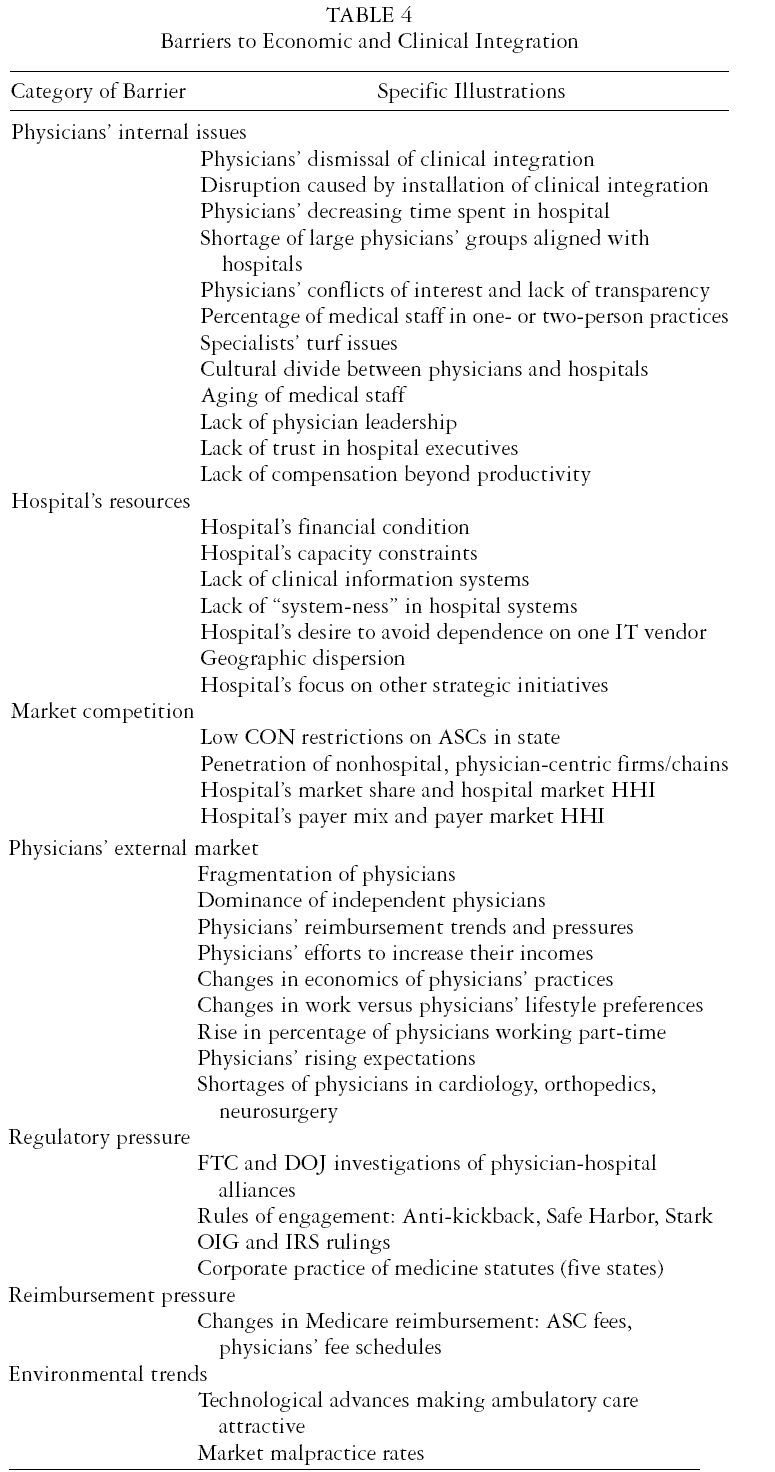 TABLE 4
Barriers to Economic and Clinical Integration

| Category of Barrier | Specific Illustrations |
|---|---|
| Physicians' internal issues | |
| | Physicians' dismissal of clinical integration |
| | Disruption caused by installation of clinical integration |
| | Physicians' decreasing time spent in hospital |
| | Shortage of large physicians' groups aligned with hospitals |
| | Physicians' conflicts of interest and lack of transparency |
| | Percentage of medical staff in one- or two-person practices |
| | Specialists' turf issues |
| | Cultural divide between physicians and hospitals |
| | Aging of medical staff |
| | Lack of physician leadership |
| | Lack of trust in hospital executives |
| | Lack of compensation beyond productivity |
| Hospital's resources | |
| | Hospital's financial condition |
| | Hospital's capacity constraints |
| | Lack of clinical information systems |
| | Lack of "system-ness" in hospital systems |
| | Hospital's desire to avoid dependence on one IT vendor |
| | Geographic dispersion |
| | Hospital's focus on other strategic initiatives |
| Market competition | |
| | Low CON restrictions on ASCs in state |
| | Penetration of nonhospital, physician-centric firms/chains |
| | Hospital's market share and hospital market HHI |
| | Hospital's payer mix and payer market HHI |
| Physicians' external market | |
| | Fragmentation of physicians |
| | Dominance of independent physicians |
| | Physicians' reimbursement trends and pressures |
| | Physicians' efforts to increase their incomes |
| | Changes in economics of physicians' practices |
| | Changes in work versus physicians' lifestyle preferences |
| | Rise in percentage of physicians working part-time |
| | Physicians' rising expectations |
| | Shortages of physicians in cardiology, orthopedics, neurosurgery |
| Regulatory pressure | |
| | FTC and DOJ investigations of physician-hospital alliances |
| | Rules of engagement: Anti-kickback, Safe Harbor, Stark |
| | OIG and IRS rulings |
| | Corporate practice of medicine statutes (five states) |
| Reimbursement pressure | |
| | Changes in Medicare reimbursement: ASC fees, physicians' fee schedules |
| Environmental trends | |
| | Technological advances making ambulatory care attractive |
| | Market malpractice rates |